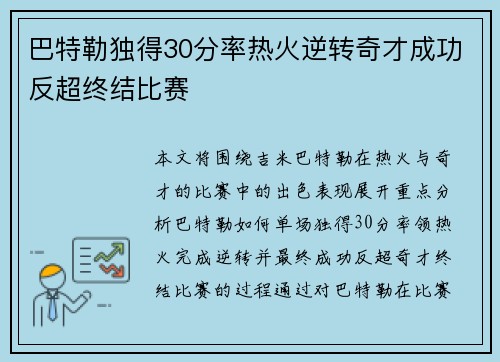 巴特勒独得30分率热火逆转奇才成功反超终结比赛

本文将围绕吉米巴特勒在热火与奇才的比赛中的出色表现展开重点分析巴特勒如何单场独得30分率领热火完成逆转并最终成功反超奇才终结比赛的过程通过对巴特勒在比赛